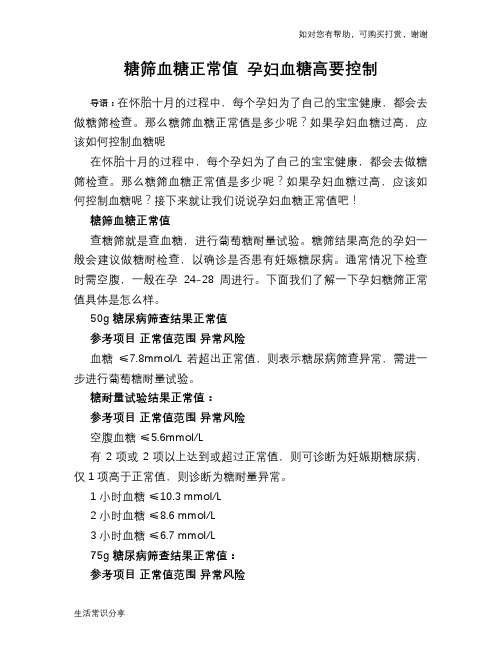 如对您有帮助，可购买打赏，谢谢

糖筛血糖正常值 孕妇血糖高要控制

导语：在怀胎十月的过程中，每个孕妇为了自己的宝宝健康，都会去做糖筛检查。那么糖筛血糖正常值是多少呢？如果孕妇血糖过高，应该如何控制血糖呢

在怀胎十月的过程中，每个孕妇为了自己的宝宝健康，都会去做糖筛检查。那么糖筛血糖正常值是多少呢？如果孕妇血糖过高，应该如何控制血糖呢？接下来就让我们说说孕妇血糖正常值吧！

糖筛血糖正常值

查糖筛就是查血糖，进行葡萄糖耐量试验。糖筛结果高危的孕妇一般会建议做糖耐检查，以确诊是否患有妊娠糖尿病。通常情况下检查时需空腹，一般在孕 24-28 周进行。下面我们了解一下孕妇糖筛正常值具体是怎么样。

50g 糖尿病筛查结果正常值

参考项目 正常值范围 异常风险

血糖 ≤7.8mmol/L 若超出正常值，则表示糖尿病筛查异常，需进一步进行葡萄糖耐量试验。

糖耐量试验结果正常值：

参考项目 正常值范围 异常风险

空腹血糖 ≤5.6mmol/L

有 2 项或 2 项以上达到或超过正常值，则可诊断为妊娠期糖尿病，仅 1 项高于正常值，则诊断为糖耐量异常。

1 小时血糖 ≤10.3 mmol/L

2 小时血糖 ≤8.6 mmol/L

3 小时血糖 ≤6.7 mmol/L

75g 糖尿病筛查结果正常值：

参考项目 正常值范围 异常风险

生活常识分享